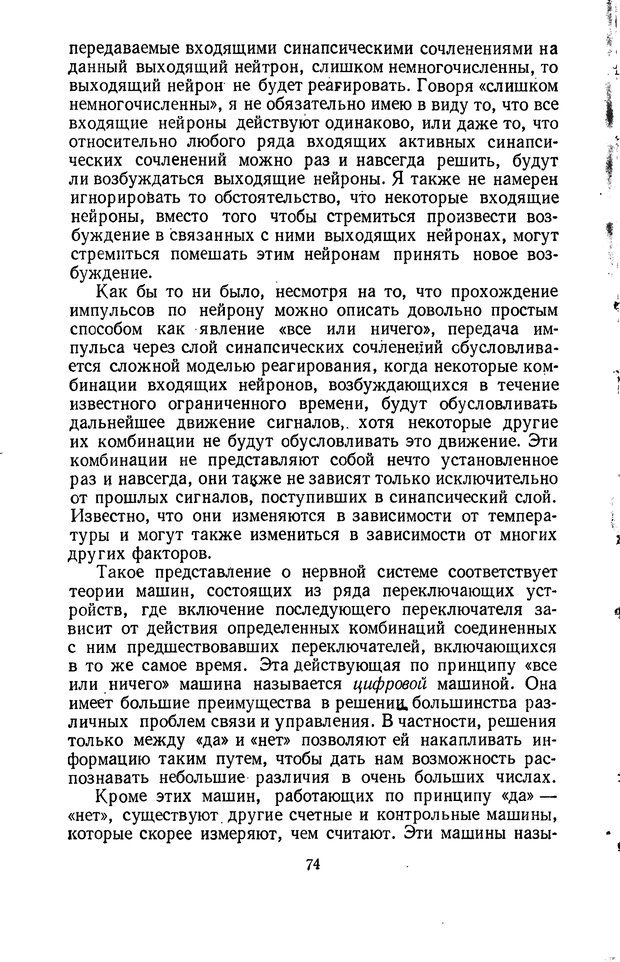 передаваемые входящими синапсическими сочленениями на данный выходящий нейтрон, слишком немногочисленны, то выходящий нейрон не будет реагировать. Говоря «слишком немногочисленны», я не обязательно имею в виду то, что все входящие нейроны действуют одинаково, или даже то, что относительно любого ряда входящих активных синапсических сочленений можно раз и навсегда решить, будут ли возбуждаться выходящие нейроны. Я также не намерен игнорировать то обстоятельство, что некоторые входящие нейроны, вместо того чтобы стремиться произвести возбуждение в связанных с ними выходящих нейронах, могут стремиться помешать этим нейронам принять новое возбуждение.

Как бы то ни было, несмотря на то, что прохождение импульсов по нейрону можно описать довольно простым способом как явление «все или ничего», передача импульса через слой синапсических сочленений обусловливается сложной моделью реагирования, когда некоторые комбинации входящих нейронов, возбуждающихся в течение известного ограниченного времени, будут обусловливать дальнейшее движение сигналов, хотя некоторые другие их комбинации не будут обусловливать это движение. Эти комбинации не представляют собой нечто установленное раз и навсегда, они также не зависят только исключительно от прошлых сигналов, поступивших в синапсический слой. Известно, что они изменяются в зависимости от температуры и могут также измениться в зависимости от многих других факторов.

Такое представление о нервной системе соответствует теории машин, состоящих из ряда переключающих устройств, где включение последующего переключателя зависит от действия определенных комбинаций соединенных с ним предшествовавших переключателей, включающихся в то же самое время. Эта действующая по принципу «все или ничего» машина называется цифровой машиной. Она имеет большие преимущества в решении большинства различных проблем связи и управления. В частности, решения только между «да» и «нет» позволяют ей накапливать информацию таким путем, чтобы дать нам возможность распознавать небольшие различия в очень больших числах.

Кроме этих машин, работающих по принципу «да» — «нет», существуют другие счетные и контрольные машины, которые скорее измеряют, чем считают. Эти машины назы-

74